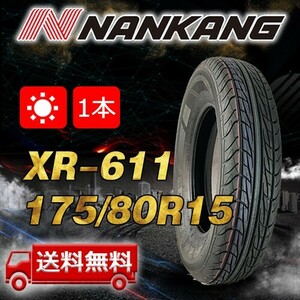 NANKANG

1本

XR-611
175/80R15

送料無料